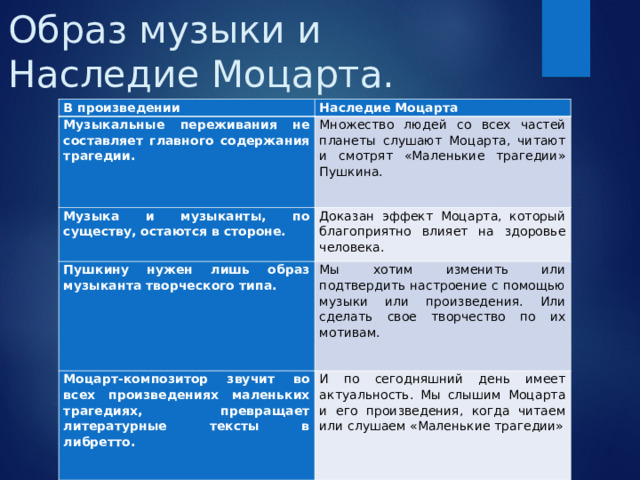 Образ музыки и Наследие Моцарта.

| В произведении | Наследие Моцарта |
|---|---|
| Музыкальные переживания не составляет главного содержания трагедии. | Множество людей со всех частей планеты слушают Моцарта, читают и смотрят «Маленькие трагедии» Пушкина. |
| Музыка и музыканты, по существу, остаются в стороне. | Доказан эффект Моцарта, который благоприятно влияет на здоровье человека. |
| Пушкину нужен лишь образ музыканта творческого типа. | Мы хотим изменить или подтвердить настроение с помощью музыки или произведения. Или сделать свое творчество по их мотивам. |
| Моцарт-композитор звучит во всех произведениях маленьких трагедиях, превращает литературные тексты в либретто. | И по сегодняшний день имеет актуальность. Мы слышим Моцарта и его произведения, когда читаем или слушаем «Маленькие трагедии» |